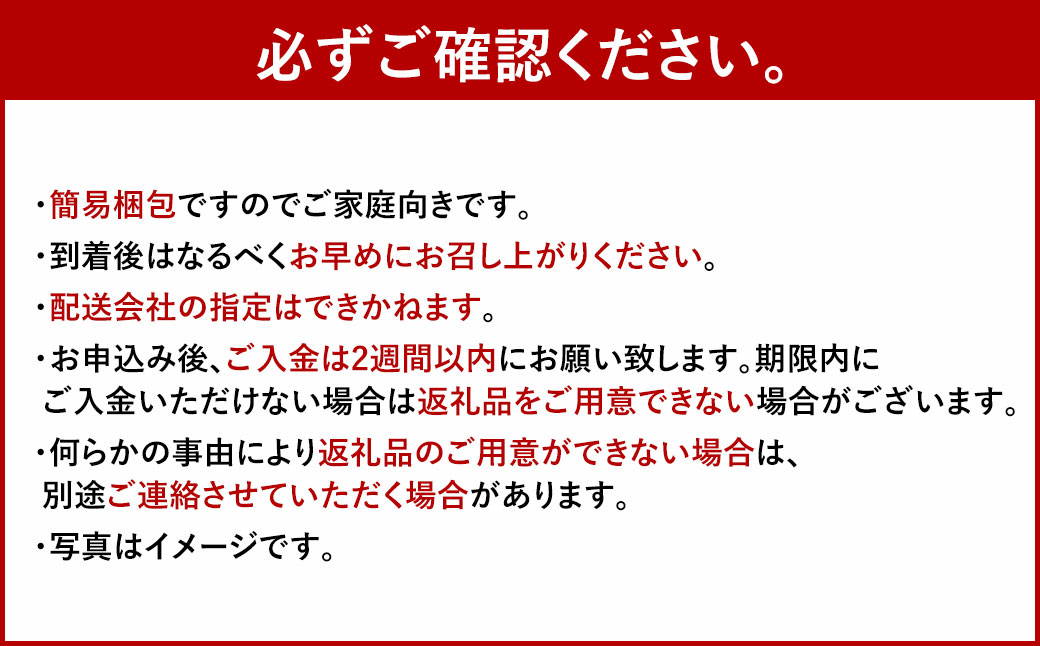 必ずご確認ください。

・簡易梱包ですのでご家庭向きです。

・到着後はなるべくお早めにお召し上がりください。

・配送会社の指定はできかねます。

・お申込み後、ご入金は2週間以内にお願い致します。期限内にご入金いただけない場合は返礼品をご用意できない場合がございます。

・何らかの事由により返礼品のご用意ができない場合は、別途ご連絡させていただく場合があります。

・写真はイメージです。